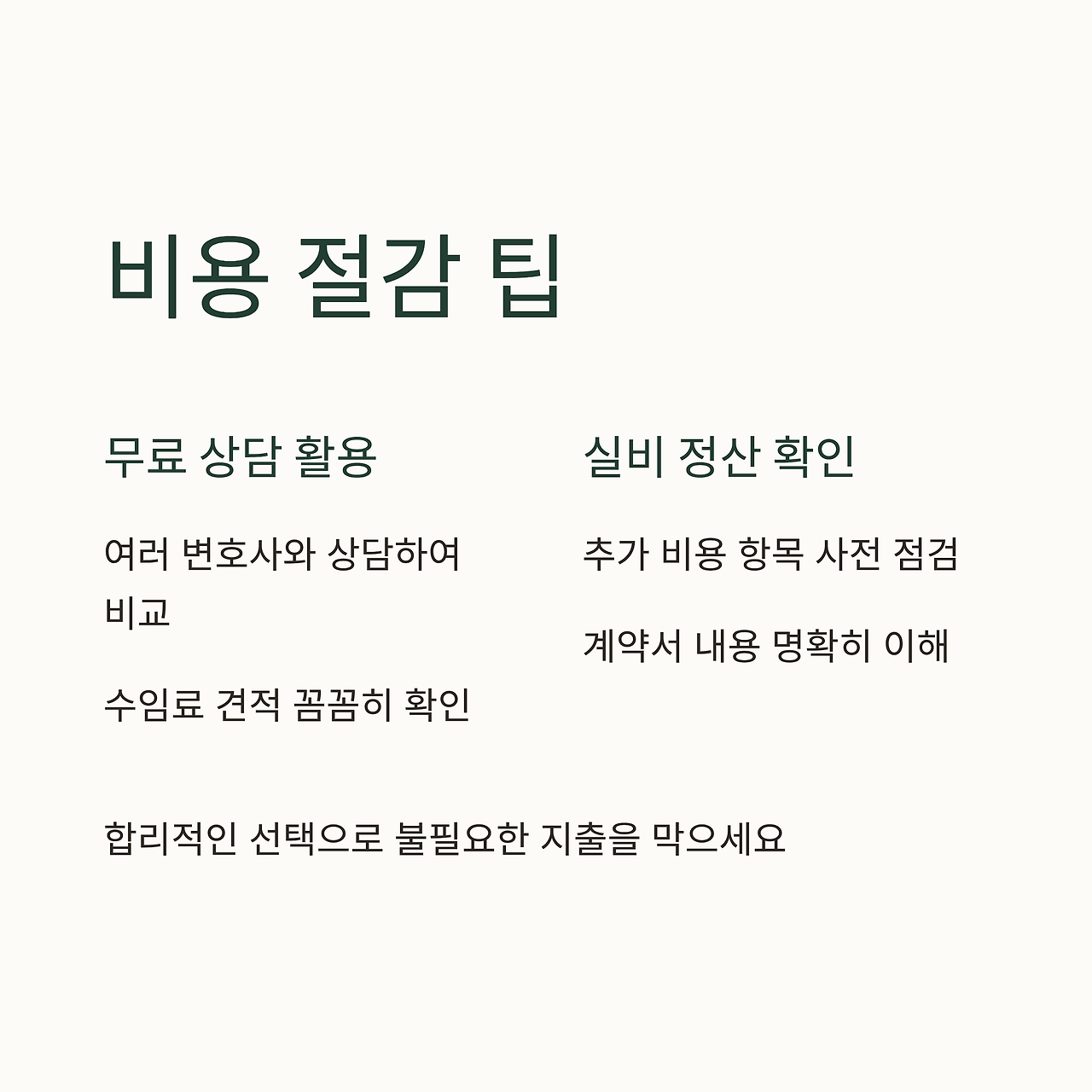 비용 절감 팁

무료 상담 활용

여러 변호사와 상담하여 비교

수임료 견적 꼼꼼히 확인

실비 정산 확인

추가 비용 항목 사전 점검

계약서 내용 명확히 이해

합리적인 선택으로 불필요한 지출을 막으세요